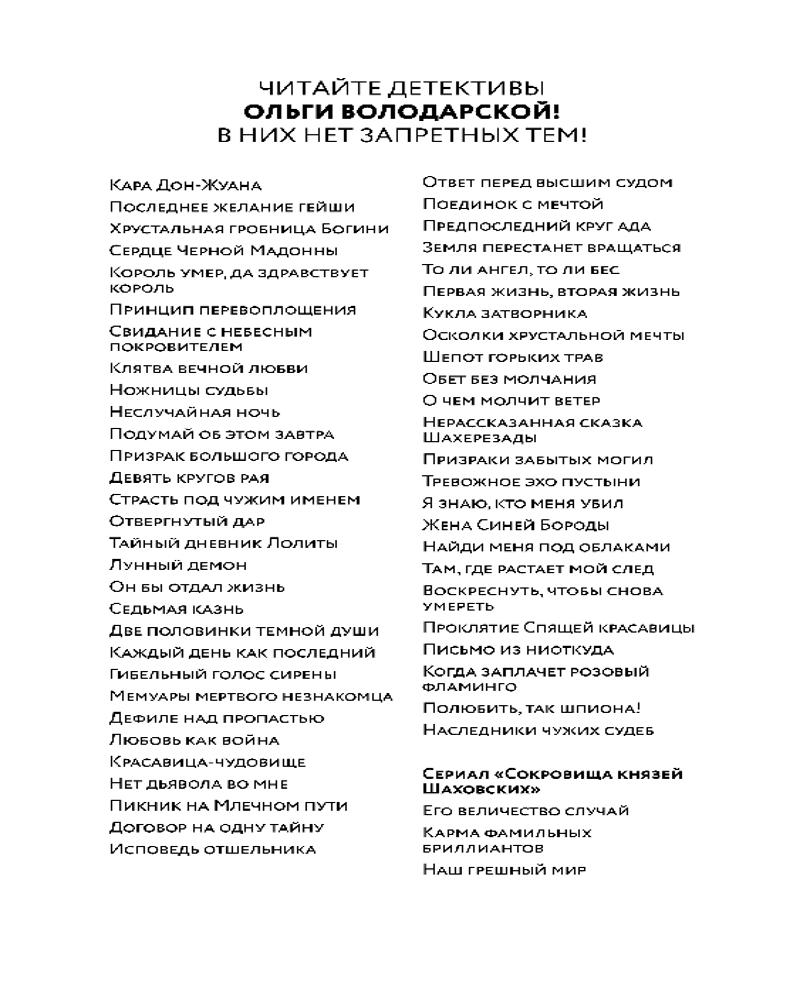 ЧИТАЙТЕ ДЕТЕКТИВЫ
ОЛЬГИ ВОЛОДАРСКОЙ!
В НИХ НЕТ ЗАПРЕТНЫХ ТЕМ!

Кара Дон-Жуана
Последнее желание гейши
Хрустальная гробница Богини
Сердце Черной Мадонны
Король умер, да здравствует король
Принцип перевоплощения
Свидание с небесным покровителем
Клятва вечной любви
Ножницы судьбы
Неслучайная ночь
Подумай об этом завтра
Призрак большого города
Девять кругов рая
Страсть под чужим именем
Отвергнутый дар
Тайный дневник Лолиты
Лунный демон
Он бы отдал жизнь
Седьмая казнь
Две половинки темной души
Каждый день как последний
Гибельный голос сирены
Мемуары мертвого незнакомца
Дефиле над пропастью
Любовь как война
Красавица-чудовище
Нет дьявола во мне
Пикник на Млечном пути
Договор на одну тайну
Исповедь отшельника

Ответ перед высшим судом
Поединок с мечтой
Предпоследний круг ада
Земля перестанет вращаться
То ли ангел, то ли бес
Первая жизнь, вторая жизнь
Кукла затворника
Осколки хрустальной мечты
Шепот горьких трав
Обет без молчания
О чем молчит ветер
Нерассказанная сказка Шахерезады
Призраки забытых могил
Тревожное эхо пустыни
Я знаю, кто меня убил
Жена Синей Бороды
Найди меня под облаками
Там, где растает мой след
Воскреснуть, чтобы снова умереть
Проклятие Спящей красавицы
Письмо из ниоткуда
Когда заплачет розовый фламинго
Полюбить, так шпиона!
Наследники чужих судеб

Сериал «Сокровища князей Шаховских»
Его величество случай
Карма фамильных бриллиантов
Наш грешный мир